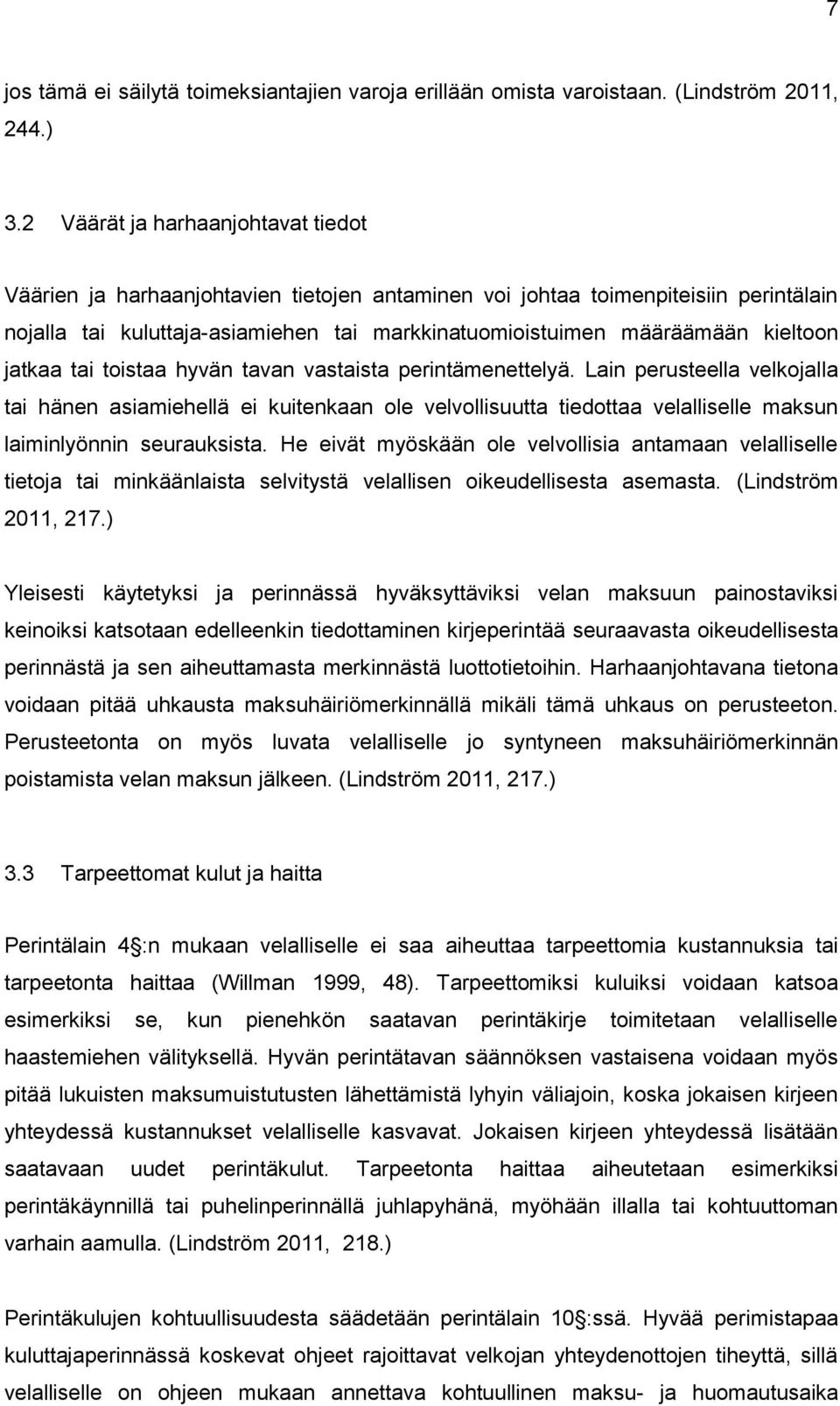 7

jos tämä ei säilytä toimeksiantajien varoja erillään omista varoistaan. (Lindström 2011, 244.)

3.2 Väärät ja harhaanjohtavat tiedot

Väärien ja harhaanjohtavien tietojen antaminen voi johtaa toimenpiteisiin perintälain nojalla tai kuluttaja-asiamiehen tai markkinatuomioistuimen määräämään kieltoon jatkaa tai toistaa hyvän tavan vastaista perintämenettelyä. Lain perusteella velkojalla tai hänen asiamiehellä ei kuitenkaan ole velvollisuutta tiedottaa velalliselle maksun laiminlyönnin seurauksista. He eivät myöskään ole velvollisia antamaan velalliselle tietoja tai minkäänlaista selvitystä velallisen oikeudellisesta asemasta. (Lindström 2011, 217.)

Yleisesti käytetyksi ja perinnässä hyväksyttäviksi velan maksuun painostaviksi keinoiksi katsotaan edelleenkin tiedottaminen kirjeperintää seuraavasta oikeudellisesta perinnästä ja sen aiheuttamasta merkinnästä luottotietoihin. Harhaanjohtavana tietona voidaan pitää uhkausta maksuhäiriömerkinnällä mikäli tämä uhkaus on perusteeton. Perusteetonta on myös luvata velalliselle jo syntyneen maksuhäiriömerkinnän poistamista velan maksun jälkeen. (Lindström 2011, 217.)

3.3 Tarpeettomat kulut ja haitta

Perintälain 4 :n mukaan velalliselle ei saa aiheuttaa tarpeettomia kustannuksia tai tarpeetonta haittaa (Willman 1999, 48). Tarpeettomiksi kuluiksi voidaan katsoa esimerkiksi se, kun pienehkön saatavan perintäkirje toimitetaan velalliselle haastemiehen välityksellä. Hyvän perintätavan säännöksen vastaisena voidaan myös pitää lukuisten maksumuistutusten lähettämistä lyhyin väliajoin, koska jokaisen kirjeen yhteydessä kustannukset velalliselle kasvavat. Jokaisen kirjeen yhteydessä lisätään saatavaan uudet perintäkulut. Tarpeetonta haittaa aiheutetaan esimerkiksi perintäkäynnillä tai puhelinperinnällä juhlapyhänä, myöhään illalla tai kohtuuttoman varhain aamulla. (Lindström 2011, 218.)

Perintäkulujen kohtuullisuudesta säädetään perintälain 10 :ssä. Hyvää perimistapaa kuluttajaperinnässä koskevat ohjeet rajoittavat velkojan yhteydenottojen tiheyttä, sillä velalliselle on ohjeen mukaan annettava kohtuullinen maksu- ja huomautusaika